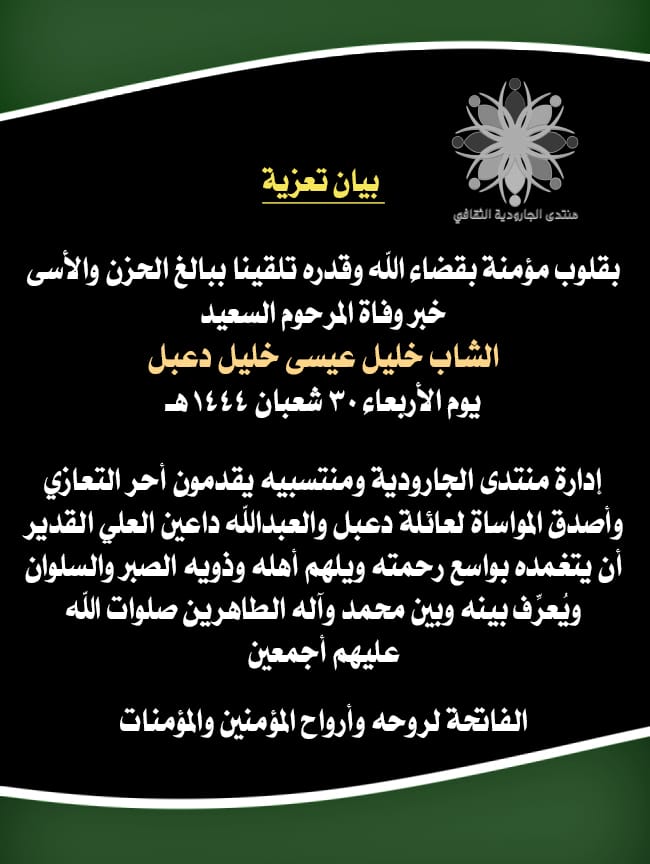 منتدى الجارودية الثقافي

بيان تعزية

بقلوب مؤمنة بقضاء الله وقدره تلقينا ببالغ الحزن والأسى خبر وفاة المرحوم السعيد
الشاب خليل عيسى خليل دعبل
يوم الأربعاء ٣٠ شعبان ١٤٤٤هـ

إدارة منتدى الجارودية ومنتسبيه يقدمون أحر التعازي وأصدق المواساة لعائلة دعبل والعبدالله داعين العلي القدير أن يتغمده بواسع رحمته ويلهم أهله وذويه الصبر والسلوان ويُعرِّف بينه وبين محمد وآله الطاهرين صلوات الله عليهم أجمعين

الفاتحة لروحه وأرواح المؤمنين والمؤمنات